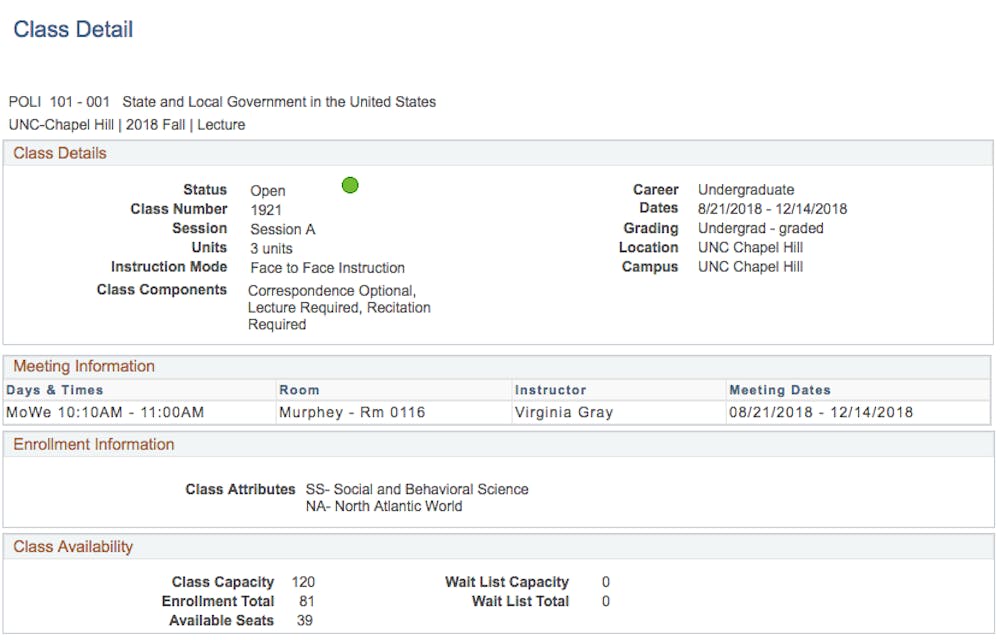 Class Detail

POLI 101 - 001 State and Local Government in the United States
UNC-Chapel Hill | 2018 Fall | Lecture

Class Details

Status Open
Class Number 1921
Session Session A
Units 3 units
Instruction Mode Face to Face Instruction
Class Components Correspondence Optional, Lecture Required, Recitation Required

Career Undergraduate
Dates 8/21/2018 - 12/14/2018
Grading Undergrad - graded
Location UNC Chapel Hill
Campus UNC Chapel Hill

Meeting Information

| Days & Times | Room | Instructor | Meeting Dates |
|---|---|---|---|
| MoWe 10:10AM - 11:00AM | Murphey - Rm 0116 | Virginia Gray | 08/21/2018 - 12/14/2018 |

Enrollment Information

Class Attributes SS- Social and Behavioral Science
NA- North Atlantic World

Class Availability

Class Capacity 120
Enrollment Total 81
Available Seats 39

Wait List Capacity 0
Wait List Total 0